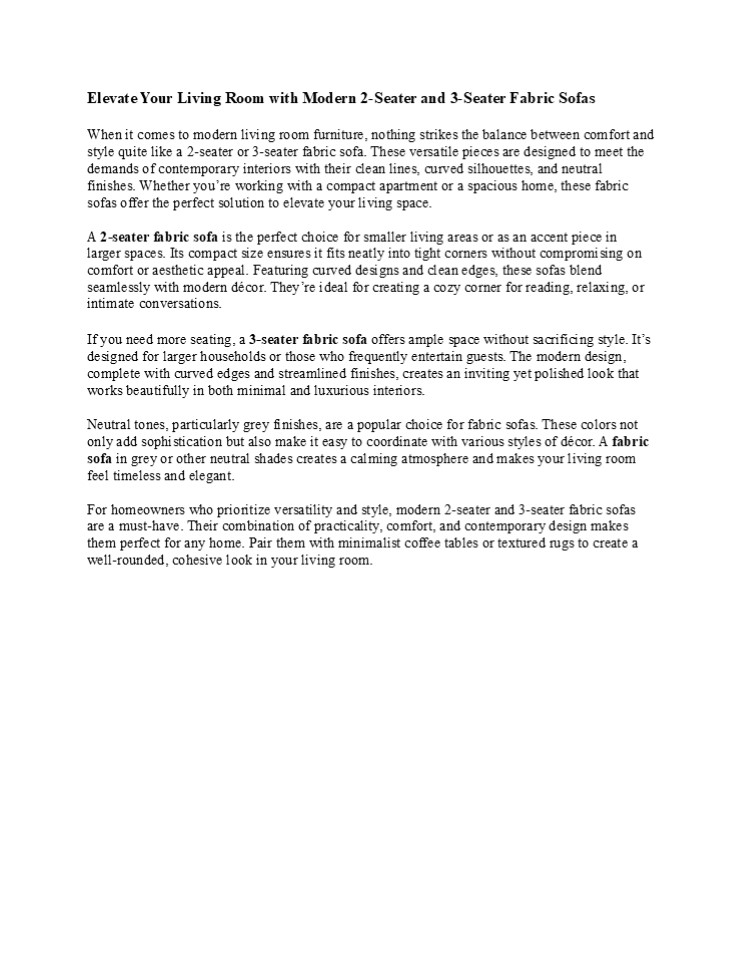 Elevate Your Living Room with Modern 2-Seater and 3-Seater Fabric Sofas

When it comes to modern living room furniture, nothing strikes the balance between comfort and style quite like a 2-seater or 3-seater fabric sofa. These versatile pieces are designed to meet the demands of contemporary interiors with their clean lines, curved silhouettes, and neutral finishes. Whether you're working with a compact apartment or a spacious home, these fabric sofas offer the perfect solution to elevate your living space.

A 2-seater fabric sofa is the perfect choice for smaller living areas or as an accent piece in larger spaces. Its compact size ensures it fits neatly into tight corners without compromising on comfort or aesthetic appeal. Featuring curved designs and clean edges, these sofas blend seamlessly with modern décor. They're ideal for creating a cozy corner for reading, relaxing, or intimate conversations.

If you need more seating, a 3-seater fabric sofa offers ample space without sacrificing style. It's designed for larger households or those who frequently entertain guests. The modern design, complete with curved edges and streamlined finishes, creates an inviting yet polished look that works beautifully in both minimal and luxurious interiors.

Neutral tones, particularly grey finishes, are a popular choice for fabric sofas. These colors not only add sophistication but also make it easy to coordinate with various styles of décor. A fabric sofa in grey or other neutral shades creates a calming atmosphere and makes your living room feel timeless and elegant.

For homeowners who prioritize versatility and style, modern 2-seater and 3-seater fabric sofas are a must-have. Their combination of practicality, comfort, and contemporary design makes them perfect for any home. Pair them with minimalist coffee tables or textured rugs to create a well-rounded, cohesive look in your living room.